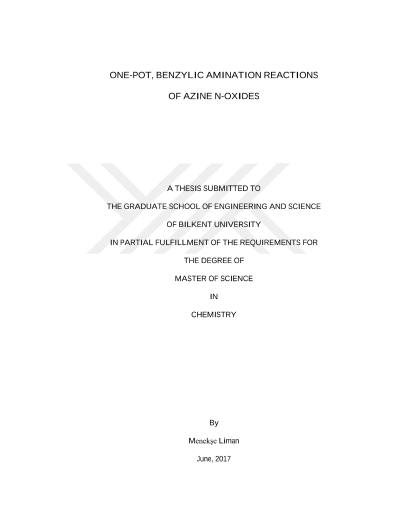 ONE-POT, BENZYLIC AMINATION REACTIONS

OF AZINE N-OXIDES

A THESIS SUBMITTED TO

THE GRADUATE SCHOOL OF ENGINEERING AND SCIENCE

OF BILKENT UNIVERSITY

IN PARTIAL FULFILLMENT OF THE REQUIREMENTS FOR

THE DEGREE OF

MASTER OF SCIENCE

IN

CHEMISTRY

By

Menekşe Liman

June, 2017